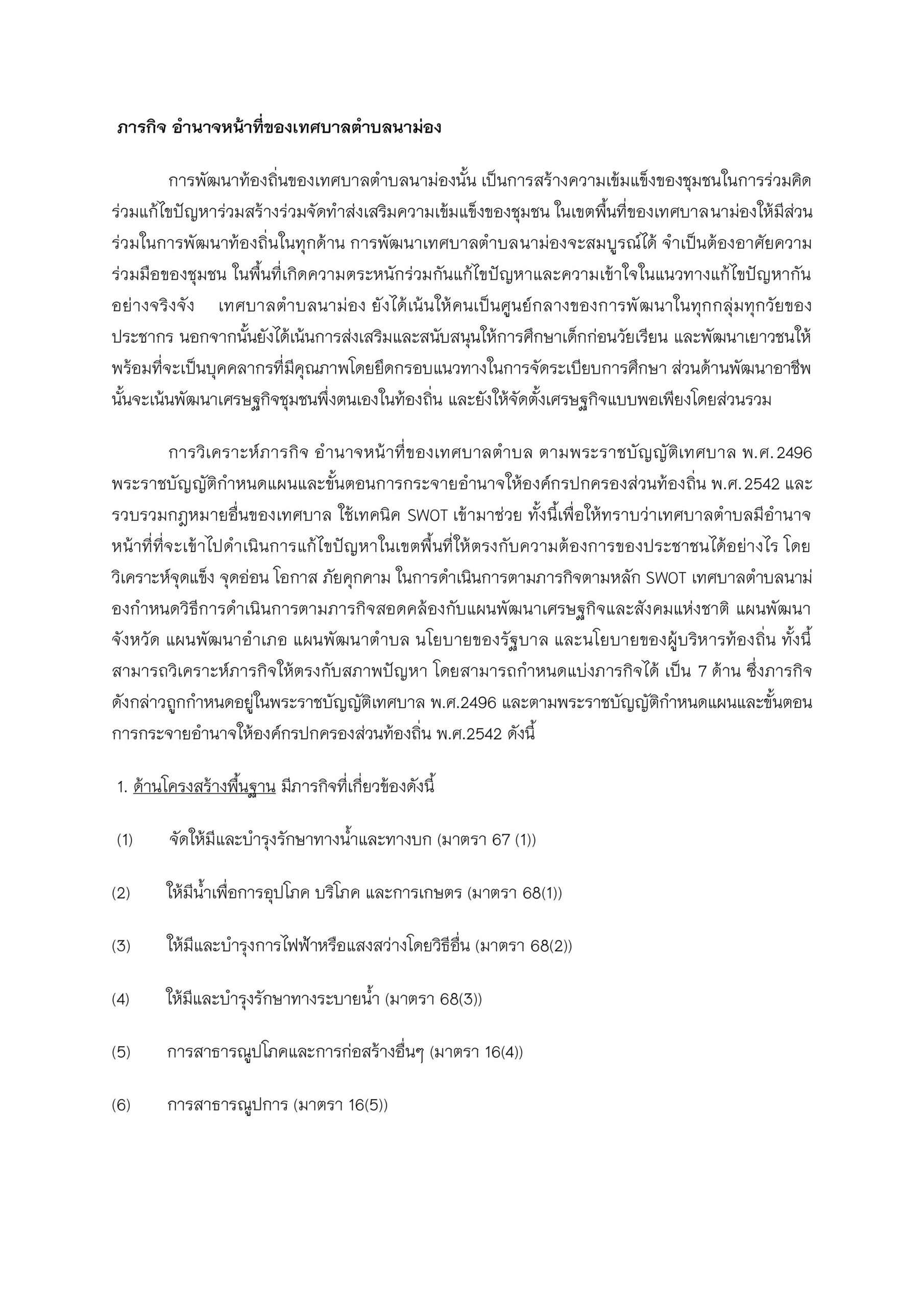 ภารกิจ อำนาจหน้าที่ของเทศบาลตำบลนาม่อง

การพัฒนาท้องถิ่นของเทศบาลตำบลนาม่องนั้น เป็นการสร้างความเข้มแข็งของชุมชนในการร่วมคิดร่วมแก้ไขปัญหาร่วมสร้างร่วมจัดทำส่งเสริมความเข้มแข็งของชุมชน ในเขตพื้นที่ของเทศบาลนาม่องให้มีส่วนร่วมในการพัฒนาท้องถิ่นในทุกด้าน การพัฒนาเทศบาลตำบลนาม่องจะสมบูรณ์ได้ จำเป็นต้องอาศัยความร่วมมือของชุมชน ในพื้นที่เกิดความตระหนักร่วมกันแก้ไขปัญหาและความเข้าใจในแนวทางแก้ไขปัญหากันอย่างจริงจัง เทศบาลตำบลนาม่อง ยังได้เน้นให้คนเป็นศูนย์กลางของการพัฒนาในทุกกลุ่มทุกวัยของประชากร นอกจากนั้นยังได้เน้นการส่งเสริมและสนับสนุนให้การศึกษาเด็กก่อนวัยเรียน และพัฒนาเยาวชนให้พร้อมที่จะเป็นบุคคลากรที่มีคุณภาพโดยยึดกรอบแนวทางในการจัดระเบียบการศึกษา ส่วนด้านพัฒนาอาชีพนั้นจะเน้นพัฒนาเศรษฐกิจชุมชนพึ่งตนเองในท้องถิ่น และยังให้จัดตั้งเศรษฐกิจแบบพอเพียงโดยส่วนรวม

การวิเคราะห์ภารกิจ อำนาจหน้าที่ของเทศบาลตำบล ตามพระราชบัญญัติเทศบาล พ.ศ. 2496 พระราชบัญญัติกำหนดแผนและขั้นตอนการกระจายอำนาจให้องค์กรปกครองส่วนท้องถิ่น พ.ศ. 2542 และรวบรวมกฎหมายอื่นของเทศบาล ใช้เทคนิค SWOT เข้ามาช่วย ทั้งนี้เพื่อให้ทราบว่าเทศบาลตำบลมีอำนาจหน้าที่ที่จะเข้าไปดำเนินการแก้ไขปัญหาในเขตพื้นที่ให้ตรงกับความต้องการของประชาชนได้อย่างไร โดยวิเคราะห์จุดแข็ง จุดอ่อน โอกาส ภัยคุกคาม ในการดำเนินการตามภารกิจตามหลัก SWOT เทศบาลตำบลนาม่องกำหนดวิธีการดำเนินการตามภารกิจสอดคล้องกับแผนพัฒนาเศรษฐกิจและสังคมแห่งชาติ แผนพัฒนาจังหวัด แผนพัฒนาอำเภอ แผนพัฒนาตำบล นโยบายของรัฐบาล และนโยบายของผู้บริหารท้องถิ่น ทั้งนี้สามารถวิเคราะห์ภารกิจให้ตรงกับสภาพปัญหา โดยสามารถกำหนดแบ่งภารกิจได้ เป็น 7 ด้าน ซึ่งภารกิจดังกล่าวถูกกำหนดอยู่ในพระราชบัญญัติเทศบาล พ.ศ.2496 และตามพระราชบัญญัติกำหนดแผนและขั้นตอนการกระจายอำนาจให้องค์กรปกครองส่วนท้องถิ่น พ.ศ.2542 ดังนี้

1. ด้านโครงสร้างพื้นฐาน มีภารกิจที่เกี่ยวข้องดังนี้

(1) จัดให้มีและบำรุงรักษาทางน้ำและทางบก (มาตรา 67 (1))

(2) ให้มีน้ำเพื่อการอุปโภค บริโภค และการเกษตร (มาตรา 68(1))

(3) ให้มีและบำรุงการไฟฟ้าหรือแสงสว่างโดยวิธีอื่น (มาตรา 68(2))

(4) ให้มีและบำรุงรักษาทางระบายน้ำ (มาตรา 68(3))

(5) การสาธารณูปโภคและการก่อสร้างอื่นๆ (มาตรา 16(4))

(6) การสาธารณูปการ (มาตรา 16(5))